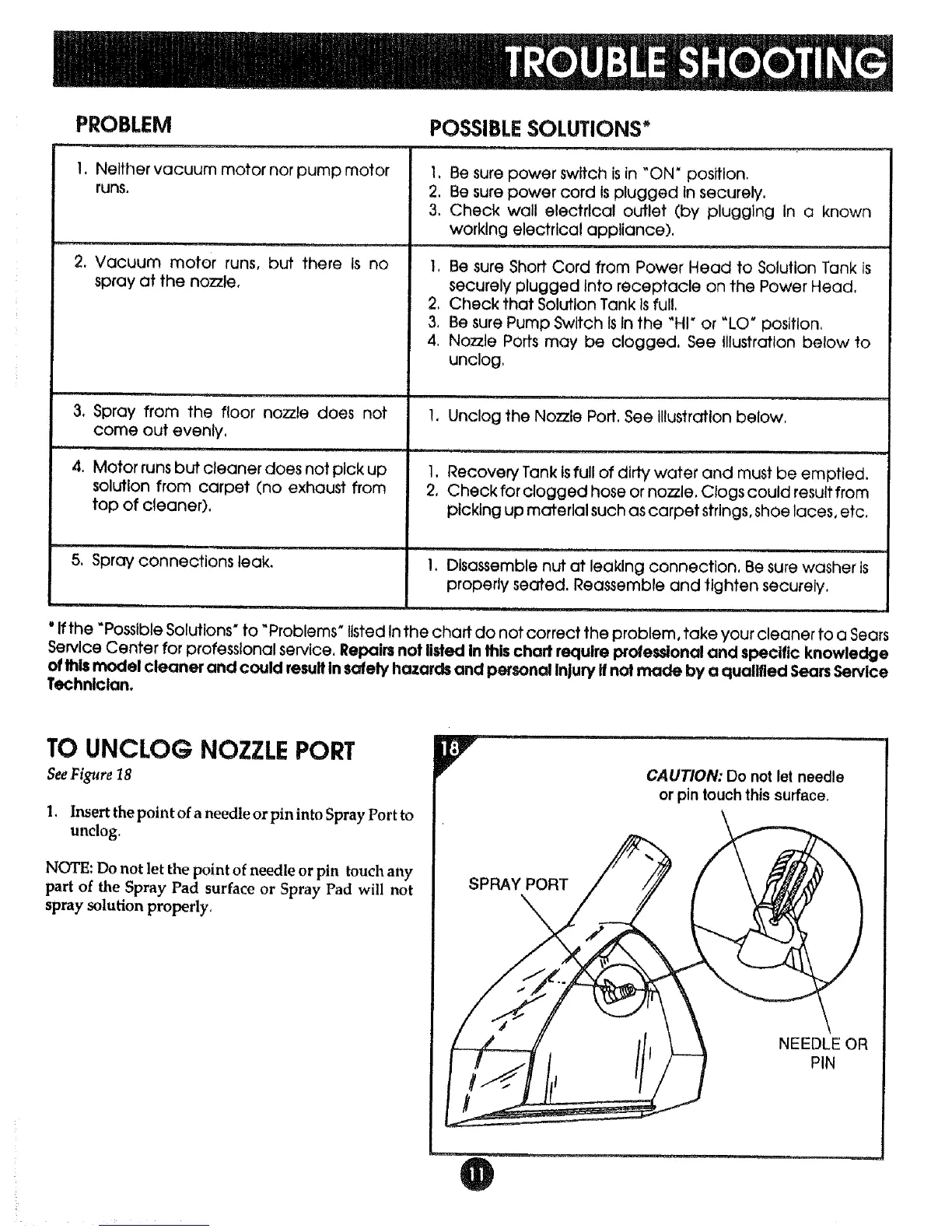 TROUBLE SHOOTING

| PROBLEM | POSSIBLE SOLUTIONS* |
|---|---|
| 1. Neither vacuum motor nor pump motor runs. | 1. Be sure power switch is in "ON" position. 2. Be sure power cord is plugged in securely. 3. Check wall electrical outlet (by plugging in a known working electrical appliance). |
| 2. Vacuum motor runs, but there is no spray at the nozzle. | 1. Be sure Short Cord from Power Head to Solution Tank is securely plugged into receptacle on the Power Head. 2. Check that Solution Tank is full. 3. Be sure Pump Switch is in the "HI" or "LO" position. 4. Nozzle Ports may be clogged. See illustration below to unclog. |
| 3. Spray from the floor nozzle does not come out evenly. | 1. Unclog the Nozzle Port. See illustration below. |
| 4. Motor runs but cleaner does not pick up solution from carpet (no exhaust from top of cleaner). | 1. Recovery Tank is full of dirty water and must be emptied. 2. Check for clogged hose or nozzle. Clogs could result from picking up material such as carpet strings, shoe laces, etc. |
| 5. Spray connections leak. | 1. Disassemble nut at leaking connection. Be sure washer is properly seated. Reassemble and tighten securely. |

* If the "Possible Solutions" to "Problems" listed in the chart do not correct the problem, take your cleaner to a Sears Service Center for professional service. Repairs not listed in this chart require professional and specific knowledge of this model cleaner and could result in safety hazards and personal injury if not made by a qualified Sears Service Technician.

TO UNCLOG NOZZLE PORT
See Figure 18

1. Insert the point of a needle or pin into Spray Port to unclog.

NOTE: Do not let the point of needle or pin touch any part of the Spray Pad surface or Spray Pad will not spray solution properly.

18

CAUTION: Do not let needle or pin touch this surface.

SPRAY PORT

NEEDLE OR PIN

11